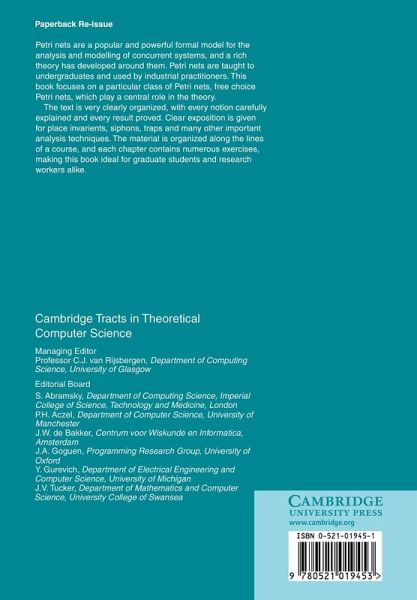 Paperback Re-issue

Petri nets are a popular and powerful formal model for the analysis and modelling of concurrent systems, and a rich theory has developed around them. Petri nets are taught to undergraduates and used by industrial practitioners. This book focuses on a particular class of Petri nets, free choice Petri nets, which play a central role in the theory.

The text is very clearly organized, with every notion carefully explained and every result proved. Clear exposition is given for place invarients, siphons, traps and many other important analysis techniques. The material is organized along the lines of a course, and each chapter contains numerous exercises, making this book ideal for graduate students and research workers alike.

Cambridge Tracts in Theoretical Computer Science

Managing Editor
Professor C.J. van Rijsbergen, Department of Computing Science, University of Glasgow

Editorial Board
S. Abramsky, Department of Computing Science, Imperial College of Science, Technology and Medicine, London
P.H. Aczel, Department of Computer Science, University of Manchester
J.W. de Bakker, Centrum voor Wiskunde en Informatica, Amsterdam
J.A. Goguen, Programming Research Group, University of Oxford
Y. Gurevich, Department of Electrical Engineering and Computer Science, University of Michigan
J.V. Tucker, Department of Mathematics and Computer Science, University College of Swansea

CAMBRIDGE
UNIVERSITY PRESS
www.cambridge.org

ISBN 0-521-01945-1

9 780521 019453 >